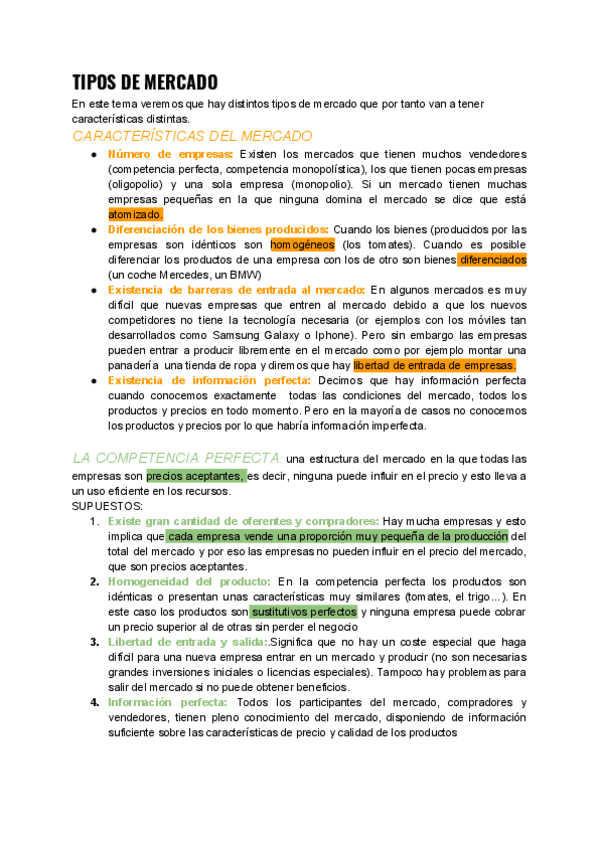 TIPOS DE MERCADO

En este tema veremos que hay distintos tipos de mercado que por tanto van a tener características distintas.

CARACTERÍSTICAS DEL MERCADO

● Número de empresas: Existen los mercados que tienen muchos vendedores (competencia perfecta, competencia monopolística), los que tienen pocas empresas (oligopolio) y una sola empresa (monopolio). Si un mercado tienen muchas empresas pequeñas en la que ninguna domina el mercado se dice que está atomizado.
● Diferenciación de los bienes producidos: Cuando los bienes (producidos por las empresas son idénticos son homogéneos (los tomates). Cuando es posible diferenciar los productos de una empresa con los de otro son bienes diferenciados (un coche Mercedes, un BMW)
● Existencia de barreras de entrada al mercado: En algunos mercados es muy difícil que nuevas empresas que entren al mercado debido a que los nuevos competidores no tiene la tecnología necesaria (or ejemplos con los móviles tan desarrollados como Samsung Galaxy o Iphone). Pero sin embargo las empresas pueden entrar a producir libremente en el mercado como por ejemplo montar una panadería una tienda de ropa y diremos que hay libertad de entrada de empresas.
● Existencia de información perfecta: Decimos que hay información perfecta cuando conocemos exactamente todas las condiciones del mercado, todos los productos y precios en todo momento. Pero en la mayoría de casos no conocemos los productos y precios por lo que habría información imperfecta.

LA COMPETENCIA PERFECTA: una estructura del mercado en la que todas las empresas son precios aceptantes, es decir, ninguna puede influir en el precio y esto lleva a un uso eficiente en los recursos.
SUPUESTOS:

1. Existe gran cantidad de oferentes y compradores: Hay mucha empresas y esto implica que cada empresa vende una proporción muy pequeña de la producción del total del mercado y por eso las empresas no pueden influir en el precio del mercado, que son precios aceptantes.
2. Homogeneidad del producto: En la competencia perfecta los productos son idénticas o presentan unas características muy similares (tomates, el trigo...). En este caso los productos son sustitutivos perfectos y ninguna empresa puede cobrar un precio superior al de otras sin perder el negocio
3. Libertad de entrada y salida:.Significa que no hay un coste especial que haga difícil para una nueva empresa entrar en un mercado y producir (no son necesarias grandes inversiones iniciales o licencias especiales). Tampoco hay problemas para salir del mercado si no puede obtener beneficios.
4. Información perfecta: Todos los participantes del mercado, compradores y vendedores, tienen pleno conocimiento del mercado, disponiendo de información suficiente sobre las características de precio y calidad de los productos